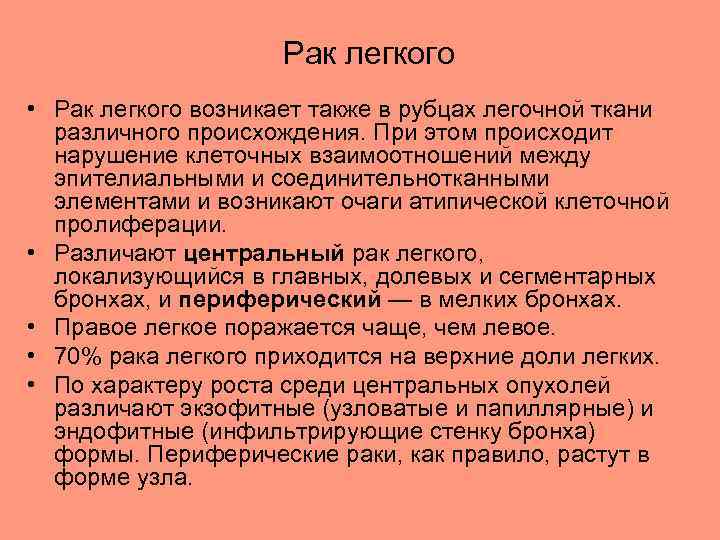 Рак легкого

• Рак легкого возникает также в рубцах легочной ткани различного происхождения. При этом происходит нарушение клеточных взаимоотношений между эпителиальными и соединительнотканными элементами и возникают очаги атипической клеточной пролиферации.
• Различают центральный рак легкого, локализующийся в главных, долевых и сегментарных бронхах, и периферический — в мелких бронхах.
• Правое легкое поражается чаще, чем левое.
• 70% рака легкого приходится на верхние доли легких.
• По характеру роста среди центральных опухолей различают экзофитные (узловатые и папиллярные) и эндофитные (инфильтрирующие стенку бронха) формы. Периферические раки, как правило, растут в форме узла.